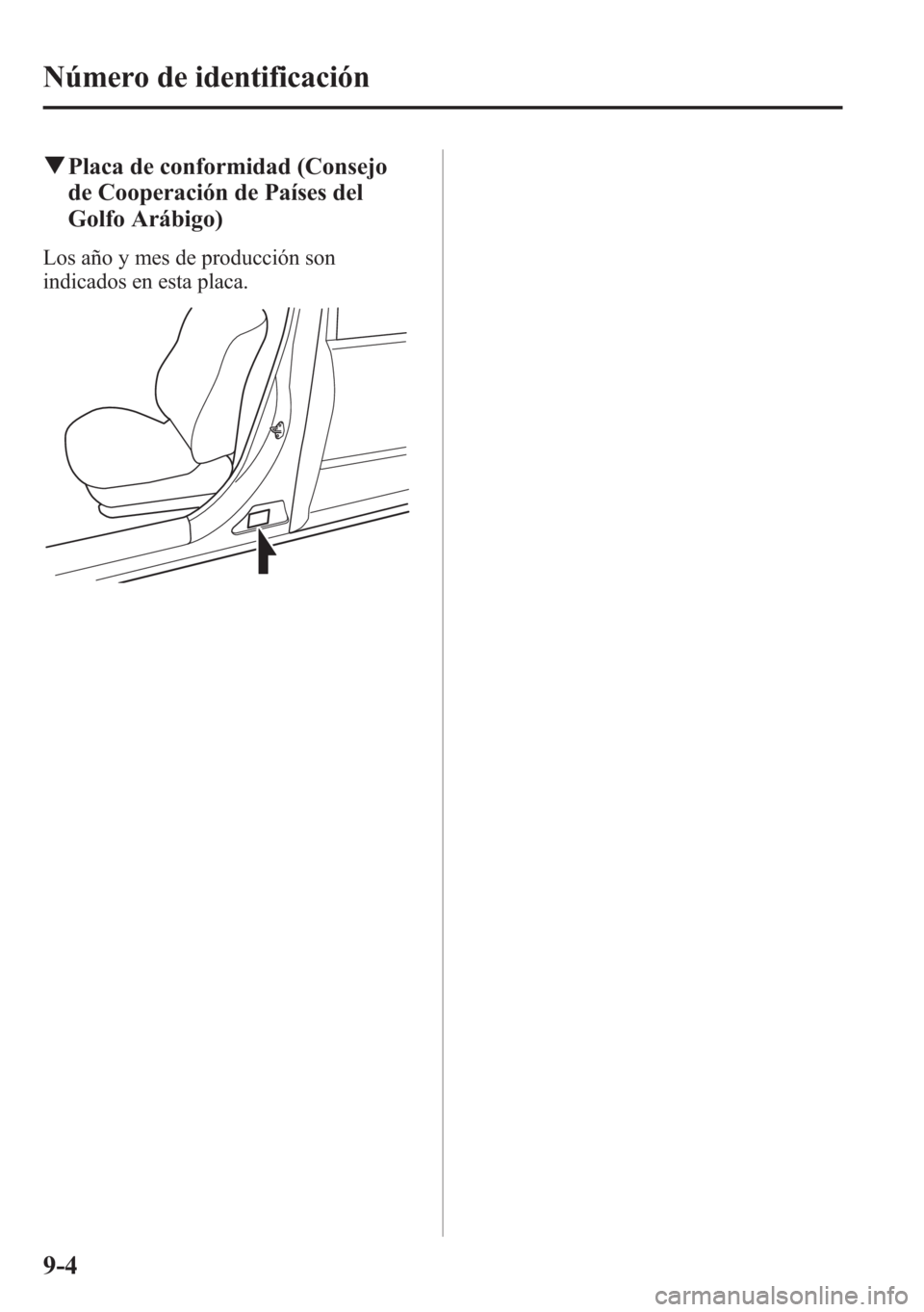 Número de identificación

▼Placa de conformidad (Consejo de Cooperación de Países del Golfo Arábigo)

Los año y mes de producción son indicados en esta placa.

9-4

carmanualsonline.info